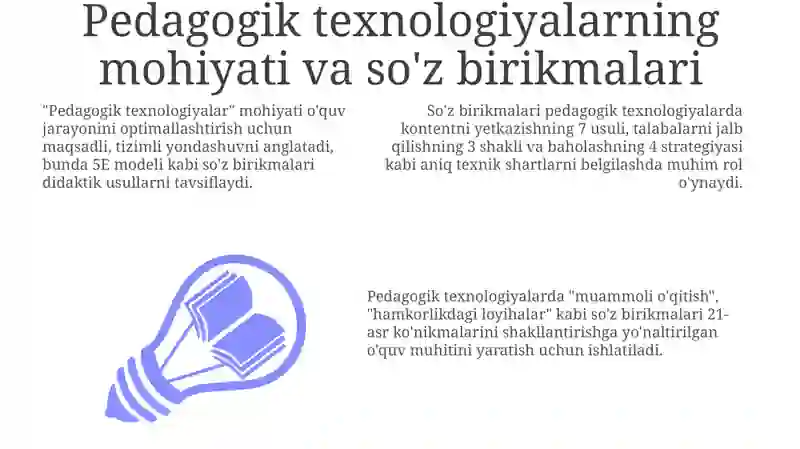 Pedagogik texnologiyalarning mohiyati va so'z birikmalari

"Pedagogik texnologiyalar" mohiyati o'quv jarayonini optimallashtirish uchun maqsadli, tizimli yondashuvni anglatadi, bunda 5E modeli kabi so'z birikmalari didaktik usullarni tavsiflaydi.

So'z birikmalari pedagogik texnologiyalarda kontentni yetkazishning 7 usuli, talabalarni jalb qilishning 3 shakli va baholashning 4 strategiyasi kabi aniq texnik shartlarni belgilashda muhim rol o'ynaydi.

Pedagogik texnologiyalarda "muammoli o'qitish", "hamkorlikdagi loyihalar" kabi so'z birikmalari 21-asr ko'nikmalarini shakllantirishga yo'naltirilgan o'quv muhitini yaratish uchun ishlatiladi.